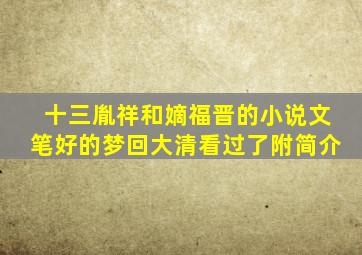 十三胤祥和嫡福晋的小说文笔好的梦回大清看过了附简介